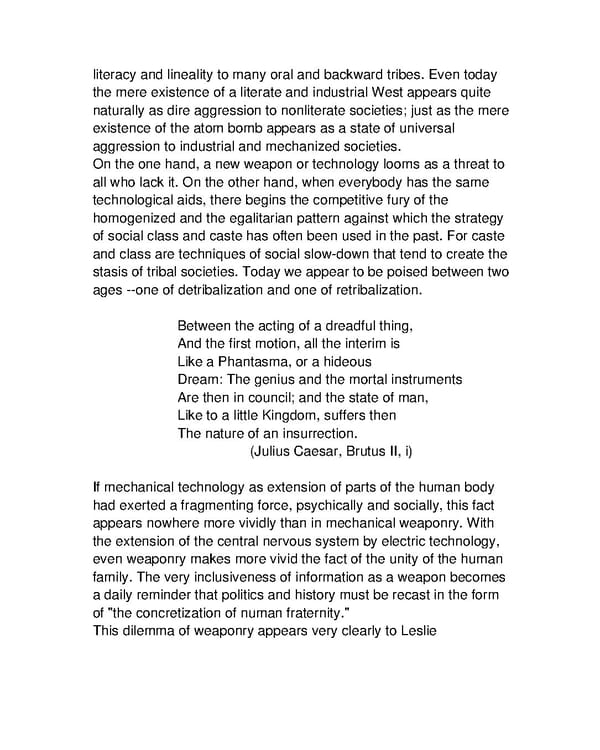 literacy and lineality to many oral and backward tribes. Even today the mere existence of a literate and industrial West appears quite naturally as dire aggression to nonliterate societies; just as the mere existence of the atom bomb appears as a state of universal aggression to industrial and mechanized societies.
On the one hand, a new weapon or technology looms as a threat to all who lack it. On the other hand, when everybody has the same technological aids, there begins the competitive fury of the homogenized and the egalitarian pattern against which the strategy of social class and caste has often been used in the past. For caste and class are techniques of social slow-down that tend to create the stasis of tribal societies. Today we appear to be poised between two ages --one of detribalization and one of retribalization.

Between the acting of a dreadful thing,
And the first motion, all the interim is
Like a Phantasma, or a hideous
Dream: The genius and the mortal instruments
Are then in council; and the state of man,
Like to a little Kingdom, suffers then
The nature of an insurrection.
(Julius Caesar, Brutus II, i)

If mechanical technology as extension of parts of the human body had exerted a fragmenting force, psychically and socially, this fact appears nowhere more vividly than in mechanical weaponry. With the extension of the central nervous system by electric technology, even weaponry makes more vivid the fact of the unity of the human family. The very inclusiveness of information as a weapon becomes a daily reminder that politics and history must be recast in the form of "the concretization of numan fraternity."
This dilemma of weaponry appears very clearly to Leslie